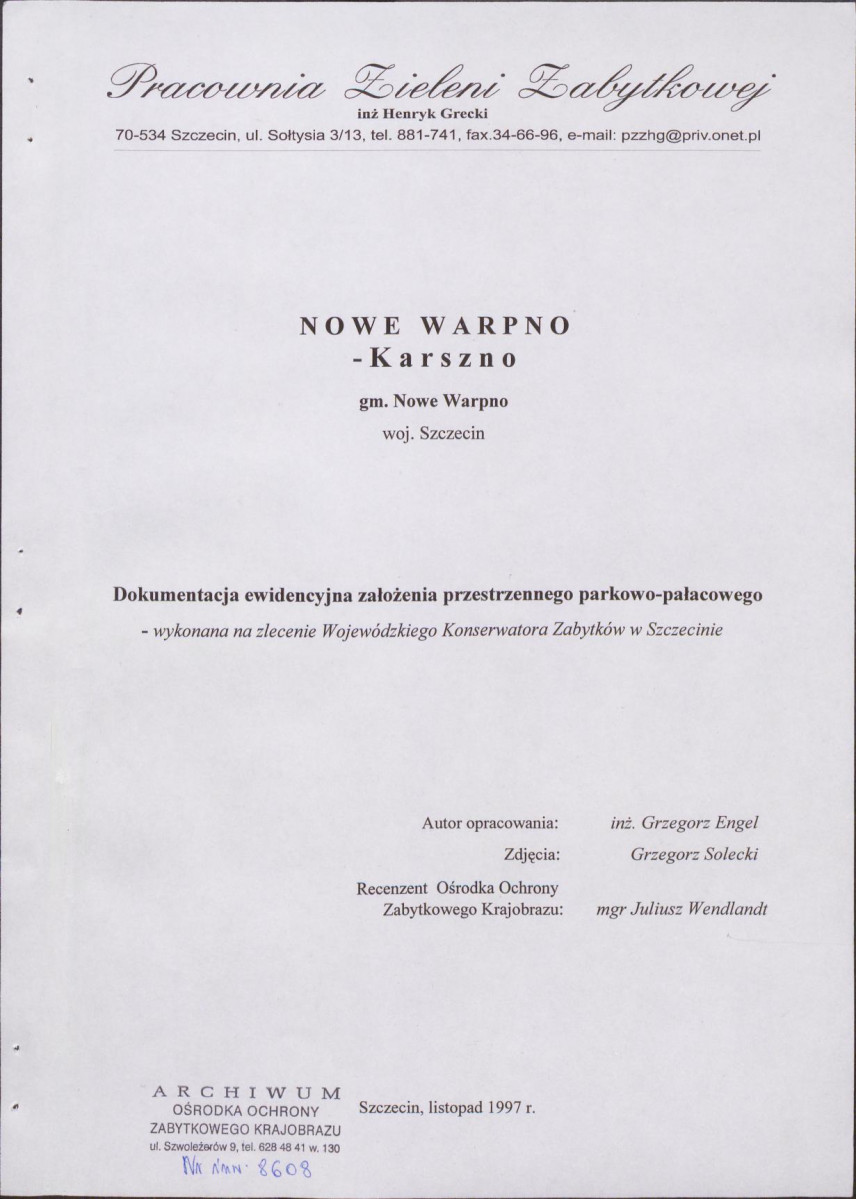 Pracownia Zieleni Zabytkowej
inż Henryk Grecki
70-534 Szczecin, ul. Sołtysia 3/13, tel. 881-741, fax.34-66-96, e-mail: pzzhg@priv.onet.pl

NOWE WARPNO
-Karszno

gm. Nowe Warpno
woj. Szczecin

Dokumentacja ewidencyjna założenia przestrzennego parkowo-pałacowego
- wykonana na zlecenie Wojewódzkiego Konserwatora Zabytków w Szczecinie

Autor opracowania: inż. Grzegorz Engel
Zdjęcia: Grzegorz Solecki
Recenzent Ośrodka Ochrony Zabytkowego Krajobrazu: mgr Juliusz Wendlandt

ARCHIWUM
OŚRODKA OCHRONY
ZABYTKOWEGO KRAJOBRAZU
ul. Szwoleżerów 9, tel. 628 48 41 w. 130
Nr inw. 8608

Szczecin, listopad 1997 r.